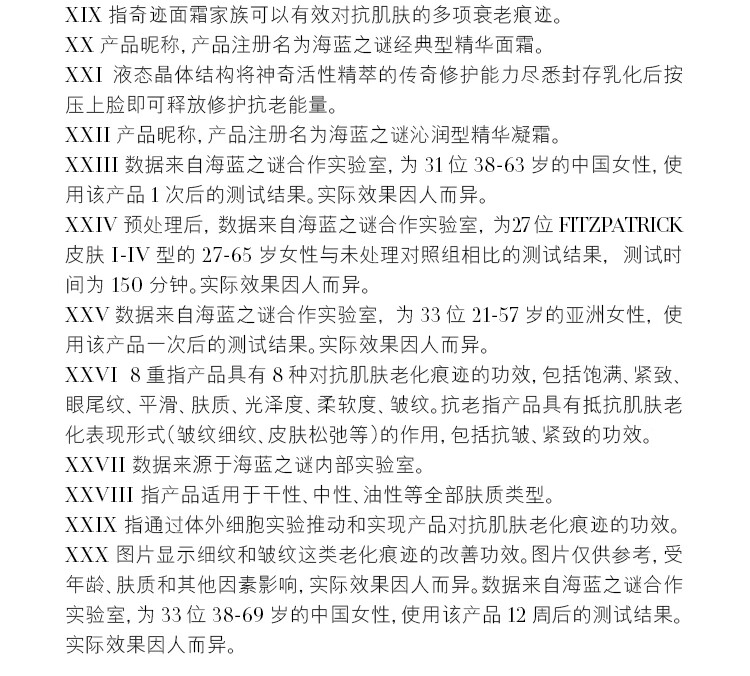 XIX 指奇迹面霜家族可以有效对抗肌肤的多项衰老痕迹。

XX 产品昵称，产品注册名为海蓝之谜经典型精华面霜。

XXI 液态晶体结构将神奇活性精萃的传奇修护能力尽悉封存乳化后按压上脸即可释放修护抗老能量。

XXII 产品昵称，产品注册名为海蓝之谜沁润型精华凝霜。

XXIII 数据来自海蓝之谜合作实验室，为 31 位 38-63 岁的中国女性，使用该产品 1 次后的测试结果。实际效果因人而异。

XXIV 预处理后，数据来自海蓝之谜合作实验室，为27位 FITZPATRICK 皮肤 I-IV 型的 27-65 岁女性与未处理对照组相比的测试结果，测试时间为 150 分钟。实际效果因人而异。

XXV 数据来自海蓝之谜合作实验室，为 33 位 21-57 岁的亚洲女性，使用该产品一次后的测试结果。实际效果因人而异。

XXVI 8 重指产品具有 8 种对抗肌肤老化痕迹的功效，包括饱满、紧致、眼尾纹、平滑、肤质、光泽度、柔软度、皱纹。抗老指产品具有抵抗肌肤老化表现形式（皱纹细纹、皮肤松弛等）的作用，包括抗皱、紧致的功效。

XXVII 数据来源于海蓝之谜内部实验室。

XXVIII 指产品适用于干性、中性、油性等全部肤质类型。

XXIX 指通过体外细胞实验推动和实现产品对抗肌肤老化痕迹的功效。

XXX 图片显示细纹和皱纹这类老化痕迹的改善功效。图片仅供参考，受年龄、肤质和其他因素影响，实际效果因人而异。数据来自海蓝之谜合作实验室，为 33 位 38-69 岁的中国女性，使用该产品 12 周后的测试结果。实际效果因人而异。